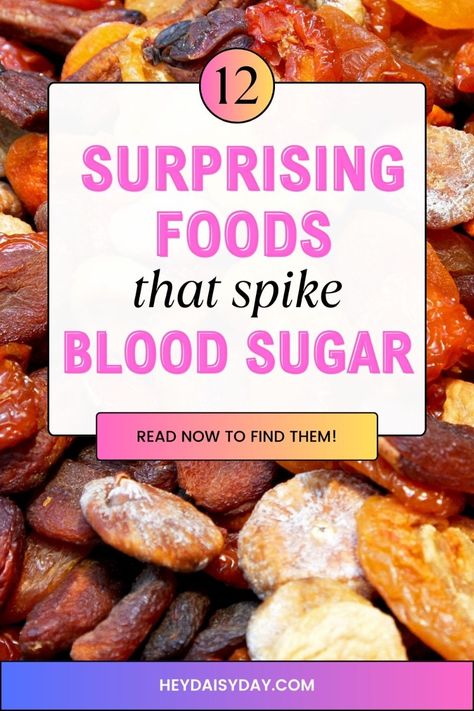 12

SURPRISING FOODS

that spike

BLOOD SUGAR

READ NOW TO FIND THEM!

HEYDAISYDAY.COM